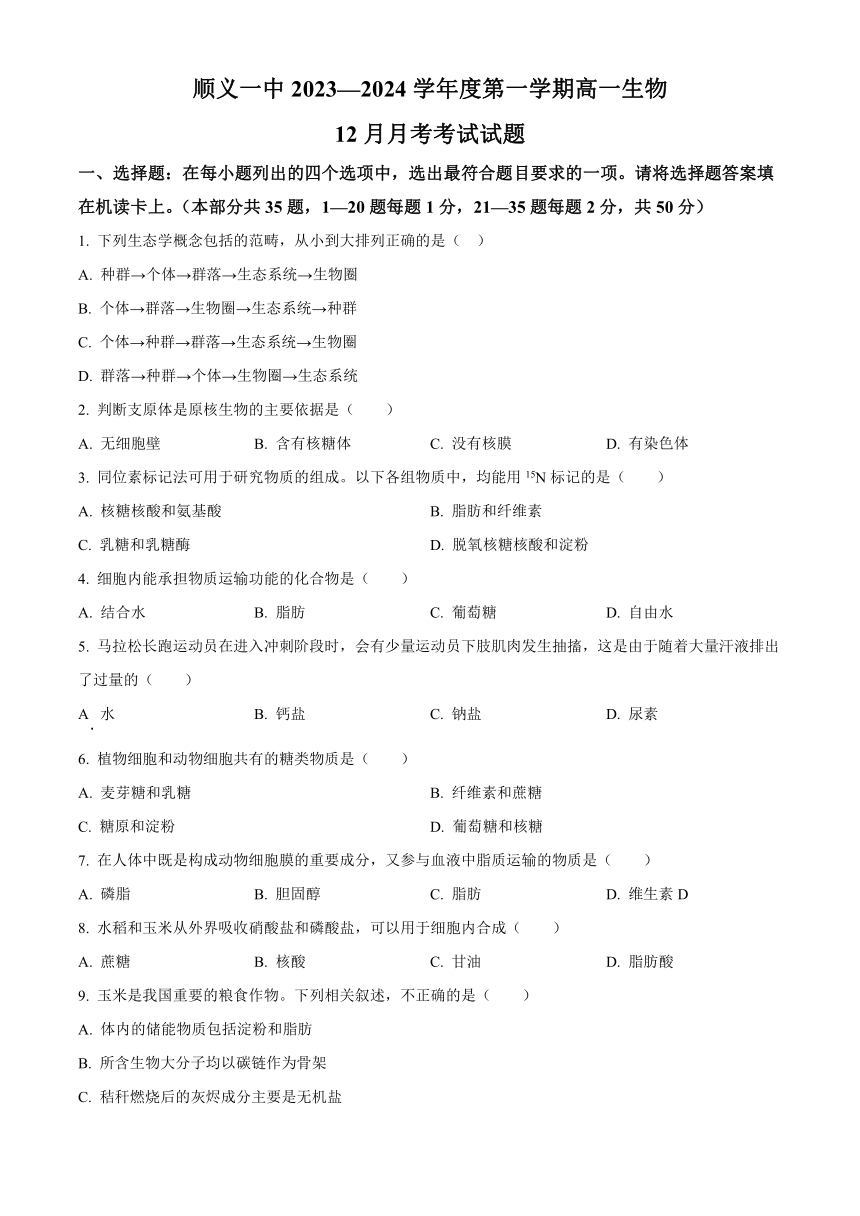 顺义一中 2023—2024 学年度第一学期高一生物

12 月月考考试试题

一、选择题：在每小题列出的四个选项中，选出最符合题目要求的一项。请将选择题答案填在机读卡上。（本部分共 35 题，1—20 题每题 1 分，21—35 题每题 2 分，共 50 分）

1. 下列生态学概念包括的范畴，从小到大排列正确的是（　）

A. 种群→个体→群落→生态系统→生物圈

B. 个体→群落→生物圈→生态系统→种群

C. 个体→种群→群落→生态系统→生物圈

D. 群落→种群→个体→生物圈→生态系统

2. 判断支原体是原核生物的主要依据是（　　）

A. 无细胞壁　　B. 含有核糖体　　C. 没有核膜　　D. 有染色体

3. 同位素标记法可用于研究物质的组成。以下各组物质中，均能用 $^{15}N$ 标记的是（　　）

A. 核糖核酸和氨基酸　　B. 脂肪和纤维素

C. 乳糖和乳糖酶　　D. 脱氧核糖核酸和淀粉

4. 细胞内能承担物质运输功能的化合物是（　　）

A. 结合水　　B. 脂肪　　C. 葡萄糖　　D. 自由水

5. 马拉松长跑运动员在进入冲刺阶段时，会有少量运动员下肢肌肉发生抽搐，这是由于随着大量汗液排出了过量的（　　）

A. 水　　B. 钙盐　　C. 钠盐　　D. 尿素

6. 植物细胞和动物细胞共有的糖类物质是（　　）

A. 麦芽糖和乳糖　　B. 纤维素和蔗糖

C. 糖原和淀粉　　D. 葡萄糖和核糖

7. 在人体中既是构成动物细胞膜的重要成分，又参与血液中脂质运输的物质是（　　）

A. 磷脂　　B. 胆固醇　　C. 脂肪　　D. 维生素 D

8. 水稻和玉米从外界吸收硝酸盐和磷酸盐，可以用于细胞内合成（　　）

A. 蔗糖　　B. 核酸　　C. 甘油　　D. 脂肪酸

9. 玉米是我国重要的粮食作物。下列相关叙述，不正确的是（　　）

A. 体内的储能物质包括淀粉和脂肪

B. 所含生物大分子均以碳链作为骨架

C. 秸秆燃烧后的灰烬成分主要是无机盐